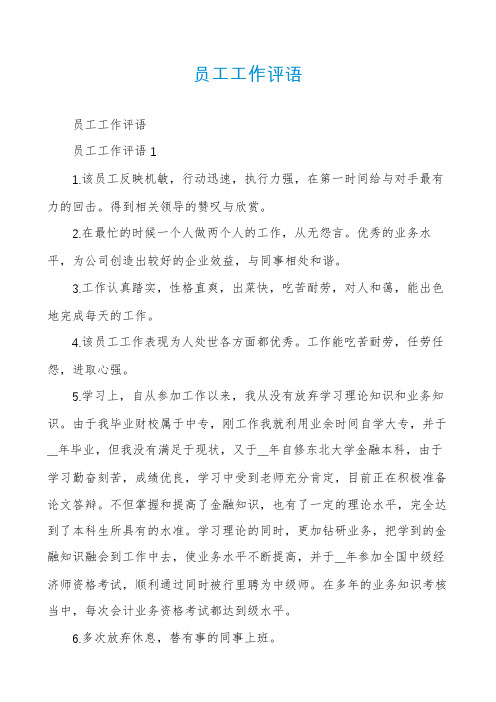 员工工作评语

员工工作评语

员工工作评语 1

1.该员工反映机敏，行动迅速，执行力强，在第一时间给与对手最有力的回击。得到相关领导的赞叹与欣赏。

2.在最忙的时候一个人做两个人的工作，从无怨言。优秀的业务水平，为公司创造出较好的企业效益，与同事相处和谐。

3.工作认真踏实，性格直爽，出菜快，吃苦耐劳，对人和蔼，能出色地完成每天的工作。

4.该员工工作表现为人处世各方面都优秀。工作能吃苦耐劳，任劳任怨，进取心强。

5.学习上，自从参加工作以来，我从没有放弃学习理论知识和业务知识。由于我毕业财校属于中专，刚工作我就利用业余时间自学大专，并于__年毕业，但我没有满足于现状，又于__年自修东北大学金融本科，由于学习勤奋刻苦，成绩优良，学习中受到老师充分肯定，目前正在积极准备论文答辩。不但掌握和提高了金融知识，也有了一定的理论水平，完全达到了本科生所具有的水准。学习理论的同时，更加钻研业务，把学到的金融知识融会到工作中去，使业务水平不断提高，并于__年参加全国中级经济师资格考试，顺利通过同时被行里聘为中级师。在多年的业务知识考核当中，每次会计业务资格考试都达到级水平。

6.多次放弃休息，替有事的同事上班。